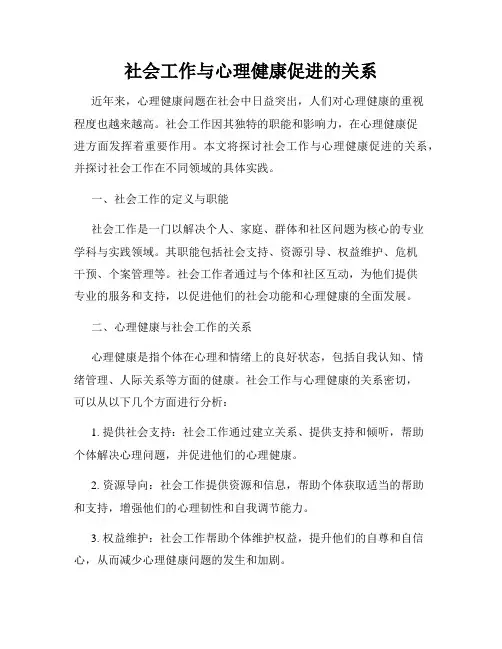 社会工作与心理健康促进的关系

近年来，心理健康问题在社会中日益突出，人们对心理健康的重视程度也越来越高。社会工作因其独特的职能和影响力，在心理健康促进方面发挥着重要作用。本文将探讨社会工作与心理健康促进的关系，并探讨社会工作在不同领域的具体实践。

一、社会工作的定义与职能

社会工作是一门以解决个人、家庭、群体和社区问题为核心的专业学科与实践领域。其职能包括社会支持、资源引导、权益维护、危机干预、个案管理等。社会工作者通过与个体和社区互动，为他们提供专业的服务和支持，以促进他们的社会功能和心理健康的全面发展。

二、心理健康与社会工作的关系

心理健康是指个体在心理和情绪上的良好状态，包括自我认知、情绪管理、人际关系等方面的健康。社会工作与心理健康的关系密切，可以从以下几个方面进行分析：

1. 提供社会支持：社会工作通过建立关系、提供支持和倾听，帮助个体解决心理问题，并促进他们的心理健康。

2. 资源导向：社会工作提供资源和信息，帮助个体获取适当的帮助和支持，增强他们的心理韧性和自我调节能力。

3. 权益维护：社会工作帮助个体维护权益，提升他们的自尊和自信心，从而减少心理健康问题的发生和加剧。